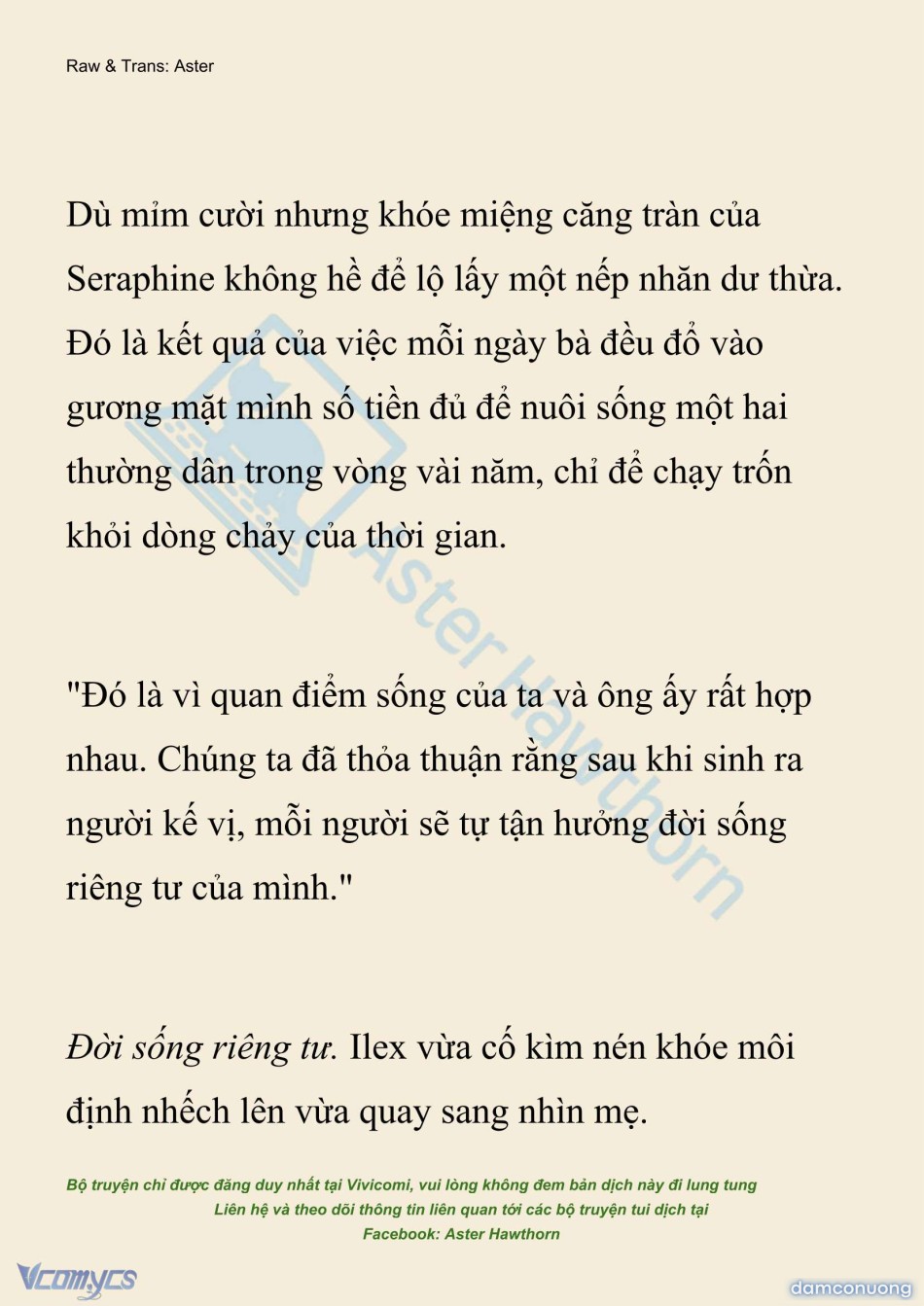 Raw & Trans: Aster

Dù mỉm cười nhưng khóe miệng căng tràn của Seraphine không hề để lộ lấy một nếp nhăn dư thừa. Đó là kết quả của việc mỗi ngày bà đều đổ vào gương mặt mình số tiền đủ để nuôi sống một hai thường dân trong vòng vài năm, chỉ để chạy trốn khỏi dòng chảy của thời gian.

"Đó là vì quan điểm sống của ta và ông ấy rất hợp nhau. Chúng ta đã thỏa thuận rằng sau khi sinh ra người kế vị, mỗi người sẽ tự tận hưởng đời sống riêng tư của mình."

Đời sống riêng tư. Ilex vừa cố kìm nén khóe môi định nhếch lên vừa quay sang nhìn mẹ.

Aster Hawthorn

Bộ truyện chỉ được đăng duy nhất tại Vivicomi, vui lòng không đem bản dịch này đi lung tung
Liên hệ và theo dõi thông tin liên quan tới các bộ truyện tui dịch tại
Facebook: Aster Hawthorn

Vcomycs

damconuong